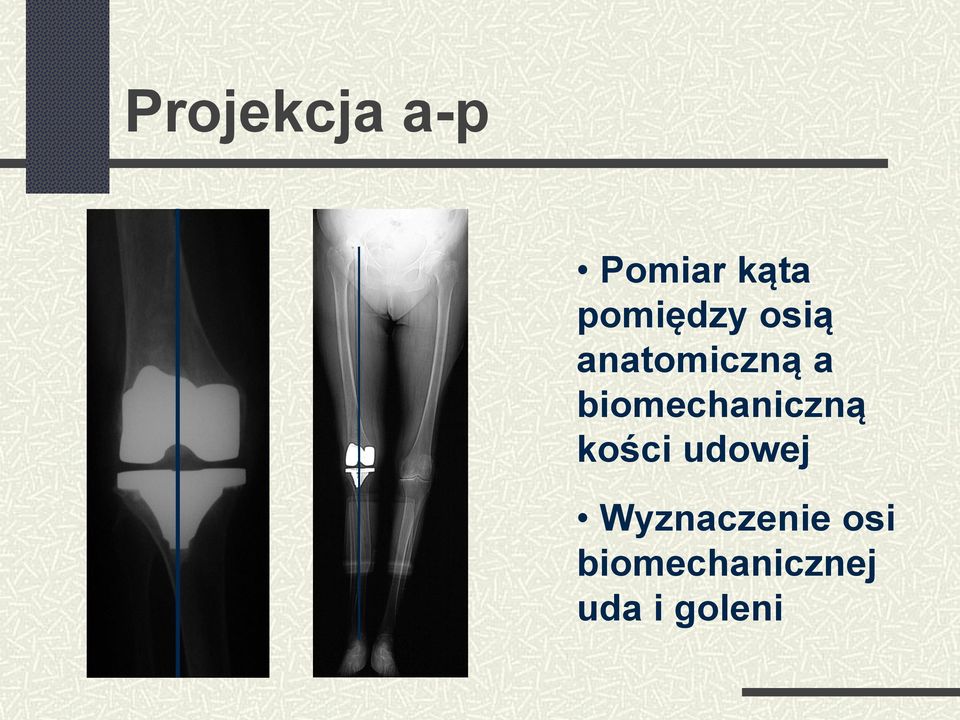 Projekcja a-p

• Pomiar kąta pomiędzy osią anatomiczną a biomechaniczną kości udowej

• Wyznaczenie osi biomechanicznej uda i goleni